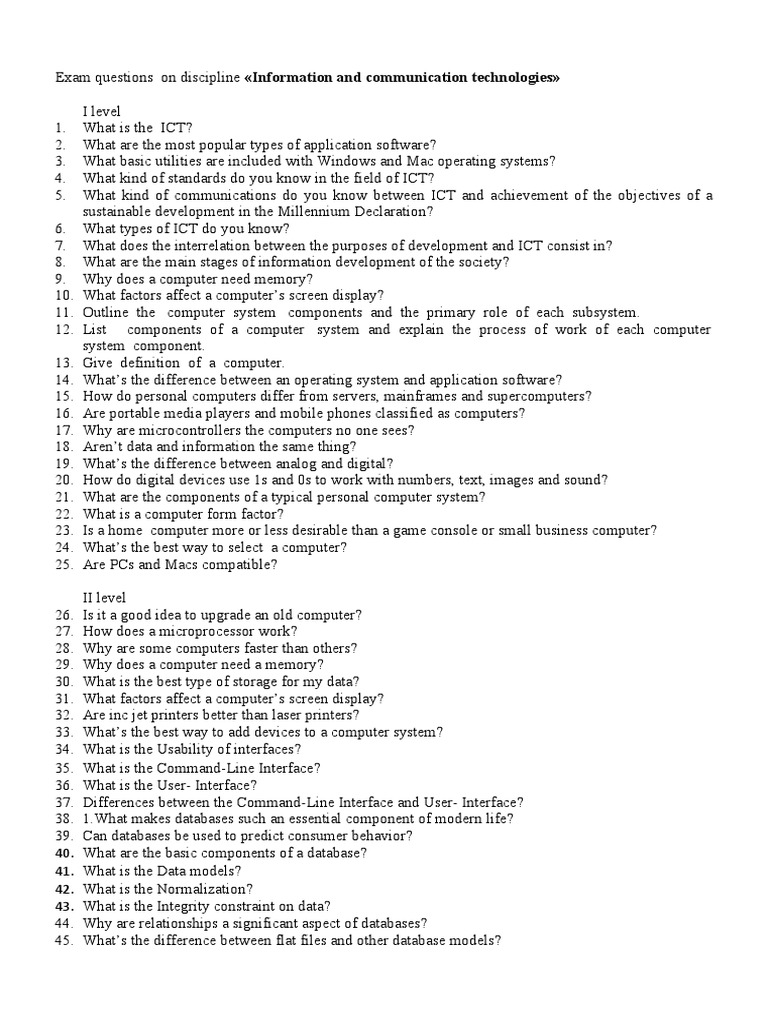 Exam questions on discipline «Information and communication technologies»

I level
1. What is the ICT?
2. What are the most popular types of application software?
3. What basic utilities are included with Windows and Mac operating systems?
4. What kind of standards do you know in the field of ICT?
5. What kind of communications do you know between ICT and achievement of the objectives of a sustainable development in the Millennium Declaration?
6. What types of ICT do you know?
7. What does the interrelation between the purposes of development and ICT consist in?
8. What are the main stages of information development of the society?
9. Why does a computer need memory?
10. What factors affect a computer's screen display?
11. Outline the computer system components and the primary role of each subsystem.
12. List components of a computer system and explain the process of work of each computer system component.
13. Give definition of a computer.
14. What's the difference between an operating system and application software?
15. How do personal computers differ from servers, mainframes and supercomputers?
16. Are portable media players and mobile phones classified as computers?
17. Why are microcontrollers the computers no one sees?
18. Aren't data and information the same thing?
19. What's the difference between analog and digital?
20. How do digital devices use 1s and 0s to work with numbers, text, images and sound?
21. What are the components of a typical personal computer system?
22. What is a computer form factor?
23. Is a home computer more or less desirable than a game console or small business computer?
24. What's the best way to select a computer?
25. Are PCs and Macs compatible?

II level
26. Is it a good idea to upgrade an old computer?
27. How does a microprocessor work?
28. Why are some computers faster than others?
29. Why does a computer need a memory?
30. What is the best type of storage for my data?
31. What factors affect a computer's screen display?
32. Are inc jet printers better than laser printers?
33. What's the best way to add devices to a computer system?
34. What is the Usability of interfaces?
35. What is the Command-Line Interface?
36. What is the User- Interface?
37. Differences between the Command-Line Interface and User- Interface?
38. 1.What makes databases such an essential component of modern life?
39. Can databases be used to predict consumer behavior?
40. What are the basic components of a database?
41. What is the Data models?
42. What is the Normalization?
43. What is the Integrity constraint on data?
44. Why are relationships a significant aspect of databases?
45. What's the difference between flat files and other database models?